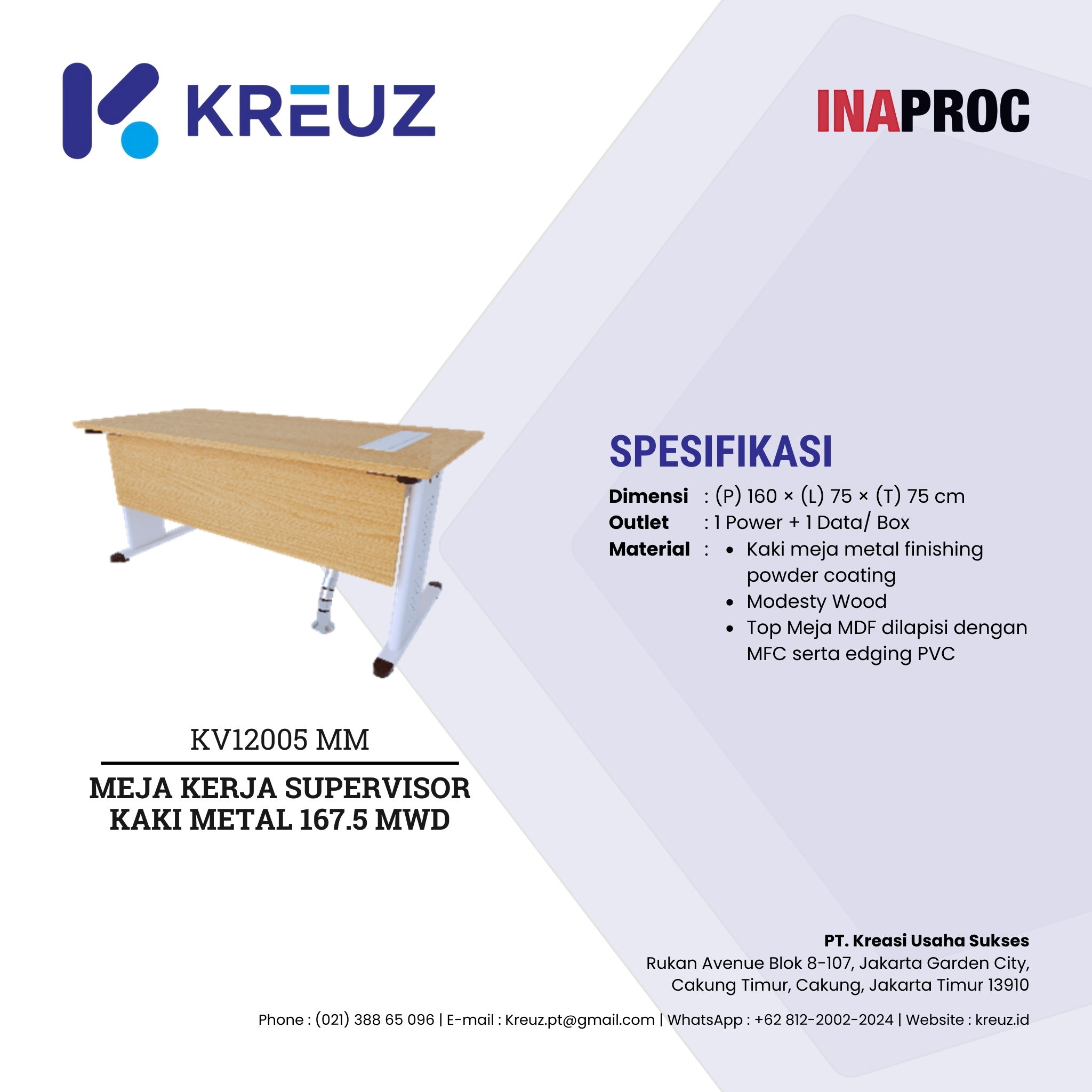 KREUZ

INAPROC

SPESIFIKASI

Dimensi : (P) 160 × (L) 75 × (T) 75 cm
Outlet : 1 Power + 1 Data/ Box
Material :
• Kaki meja metal finishing powder coating
• Modesty Wood
• Top Meja MDF dilapisi dengan MFC serta edging PVC

KV12005 MM

MEJA KERJA SUPERVISOR KAKI METAL 167.5 MWD

PT. Kreasi Usaha Sukses
Rukan Avenue Blok 8-107, Jakarta Garden City, Cakung Timur, Cakung, Jakarta Timur 13910

Phone : (021) 388 65 096 | E-mail : Kreuz.pt@gmail.com | WhatsApp : +62 812-2002-2024 | Website : kreuz.id